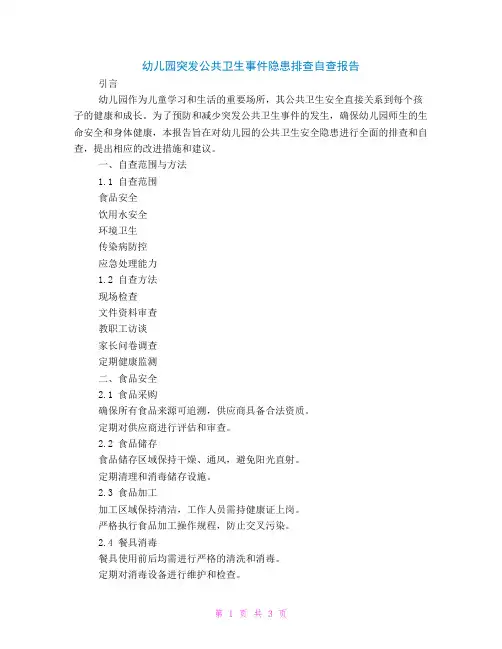 幼儿园突发公共卫生事件隐患排查自查报告

引言

幼儿园作为儿童学习和生活的重要场所，其公共卫生安全直接关系到每个孩子的健康和成长。为了预防和减少突发公共卫生事件的发生，确保幼儿园师生的生命安全和身体健康，本报告旨在对幼儿园的公共卫生安全隐患进行全面的排查和自查，提出相应的改进措施和建议。

一、自查范围与方法

1.1 自查范围

食品安全

饮用水安全

环境卫生

传染病防控

应急处理能力

1.2 自查方法

现场检查

文件资料审查

教职工访谈

家长问卷调查

定期健康监测

二、食品安全

2.1 食品采购

确保所有食品来源可追溯，供应商具备合法资质。

定期对供应商进行评估和审查。

2.2 食品储存

食品储存区域保持干燥、通风，避免阳光直射。

定期清理和消毒储存设施。

2.3 食品加工

加工区域保持清洁，工作人员需持健康证上岗。

严格执行食品加工操作规程，防止交叉污染。

2.4 餐具消毒

餐具使用前后均需进行严格的清洗和消毒。

定期对消毒设备进行维护和检查。

第 1 页 共 3 页